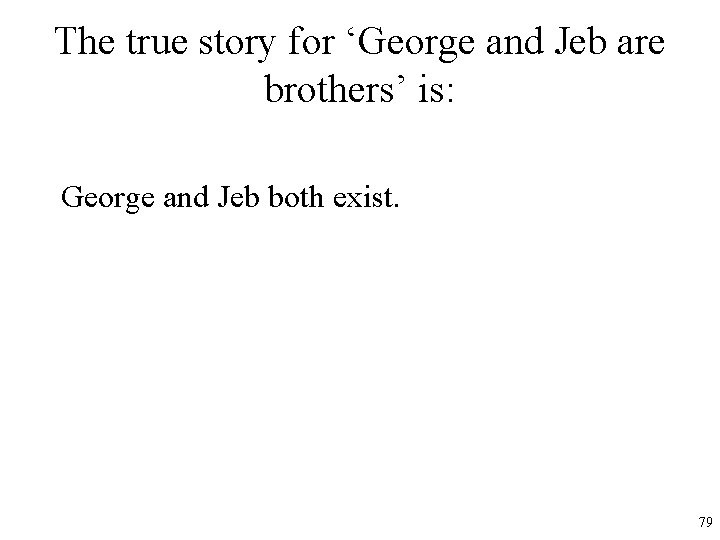 The true story for ‘George and Jeb are brothers’ is:

George and Jeb both exist.

79